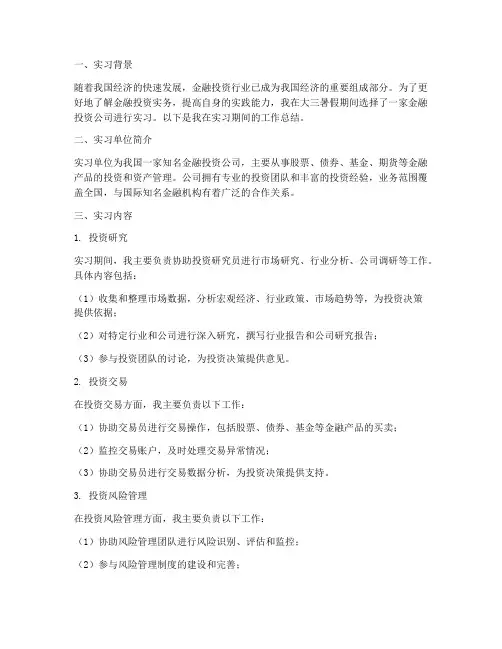 一、实习背景

随着我国经济的快速发展，金融投资行业已成为我国经济的重要组成部分。为了更好地了解金融投资实务，提高自身的实践能力，我在大三暑假期间选择了一家金融投资公司进行实习。以下是我在实习期间的工作总结。

二、实习单位简介

实习单位为我国一家知名金融投资公司，主要从事股票、债券、基金、期货等金融产品的投资和资产管理。公司拥有专业的投资团队和丰富的投资经验，业务范围覆盖全国，与国际知名金融机构有着广泛的合作关系。

三、实习内容

1. 投资研究

实习期间，我主要负责协助投资研究员进行市场研究、行业分析、公司调研等工作。具体内容包括：

（1）收集和整理市场数据，分析宏观经济、行业政策、市场趋势等，为投资决策提供依据；

（2）对特定行业和公司进行深入研究，撰写行业报告和公司研究报告；

（3）参与投资团队的讨论，为投资决策提供意见。

2. 投资交易

在投资交易方面，我主要负责以下工作：

（1）协助交易员进行交易操作，包括股票、债券、基金等金融产品的买卖；

（2）监控交易账户，及时处理交易异常情况；

（3）协助交易员进行交易数据分析，为投资决策提供支持。

3. 投资风险管理

在投资风险管理方面，我主要负责以下工作：

（1）协助风险管理团队进行风险识别、评估和监控；

（2）参与风险管理制度的建设和完善；